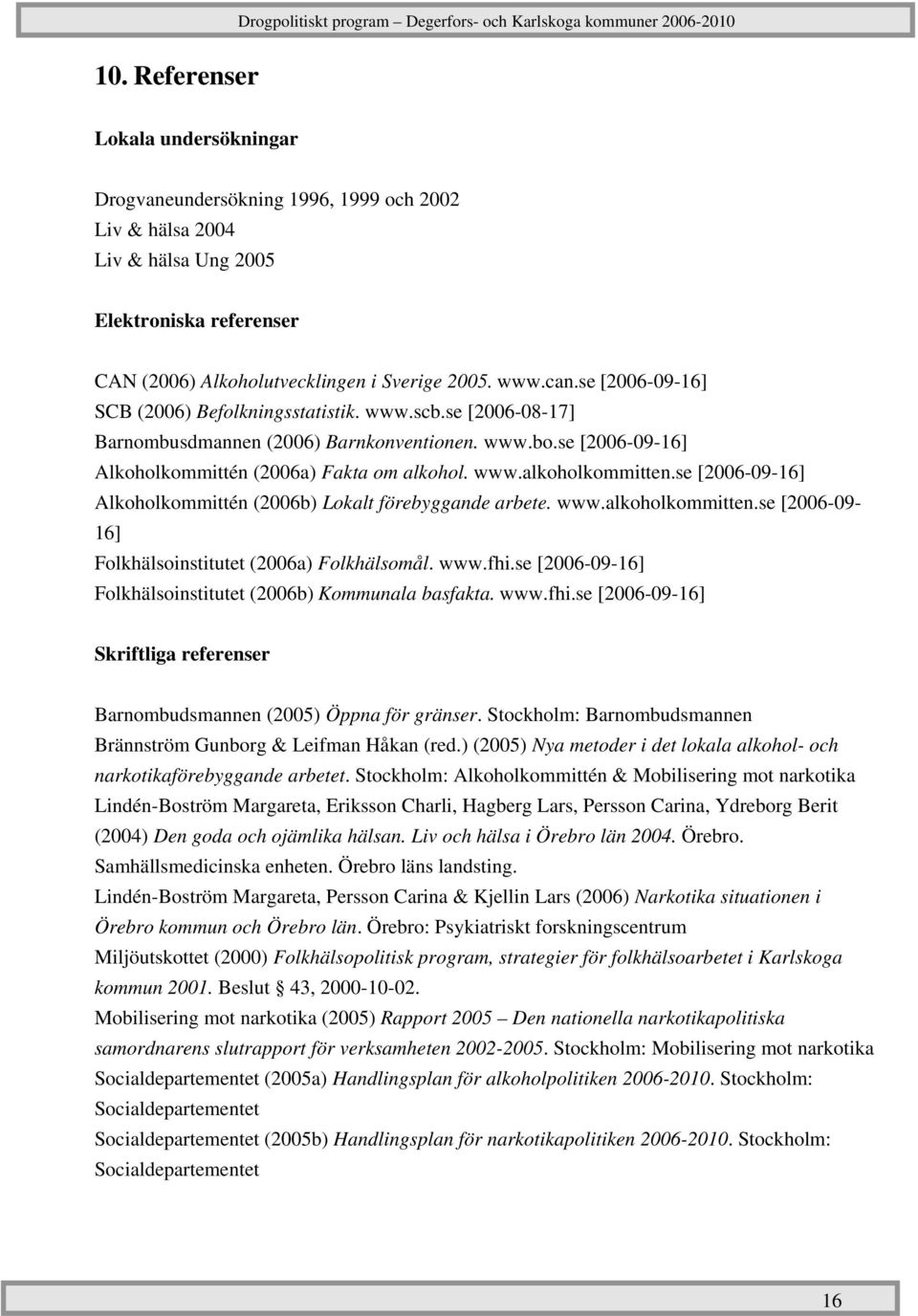 Drogpolitiskt program – Degerfors- och Karlskoga kommuner 2006-2010

10. Referenser

Lokala undersökningar

Drogvaneundersökning 1996, 1999 och 2002
Liv & hälsa 2004
Liv & hälsa Ung 2005

Elektroniska referenser

CAN (2006) Alkoholutvecklingen i Sverige 2005. www.can.se [2006-09-16]
SCB (2006) Befolkningsstatistik. www.scb.se [2006-08-17]
Barnombusdmannen (2006) Barnkonventionen. www.bo.se [2006-09-16]
Alkoholkommittén (2006a) Fakta om alkohol. www.alkoholkommitten.se [2006-09-16]
Alkoholkommittén (2006b) Lokalt förebyggande arbete. www.alkoholkommitten.se [2006-09-16]
Folkhälsoinstitutet (2006a) Folkhälsomål. www.fhi.se [2006-09-16]
Folkhälsoinstitutet (2006b) Kommunala basfakta. www.fhi.se [2006-09-16]

Skriftliga referenser

Barnombudsmannen (2005) Öppna för gränser. Stockholm: Barnombudsmannen
Brännström Gunborg & Leifman Håkan (red.) (2005) Nya metoder i det lokala alkohol- och narkotikaförebyggande arbetet. Stockholm: Alkoholkommittén & Mobilisering mot narkotika
Lindén-Boström Margareta, Eriksson Charli, Hagberg Lars, Persson Carina, Ydreborg Berit (2004) Den goda och ojämlika hälsan. Liv och hälsa i Örebro län 2004. Örebro. Samhällsmedicinska enheten. Örebro läns landsting.
Lindén-Boström Margareta, Persson Carina & Kjellin Lars (2006) Narkotika situationen i Örebro kommun och Örebro län. Örebro: Psykiatriskt forskningscentrum
Miljöutskottet (2000) Folkhälsopolitisk program, strategier för folkhälsoarbetet i Karlskoga kommun 2001. Beslut § 43, 2000-10-02.
Mobilisering mot narkotika (2005) Rapport 2005 – Den nationella narkotikapolitiska samordnarens slutrapport för verksamheten 2002-2005. Stockholm: Mobilisering mot narkotika
Socialdepartementet (2005a) Handlingsplan för alkoholpolitiken 2006-2010. Stockholm: Socialdepartementet
Socialdepartementet (2005b) Handlingsplan för narkotikapolitiken 2006-2010. Stockholm: Socialdepartementet

16